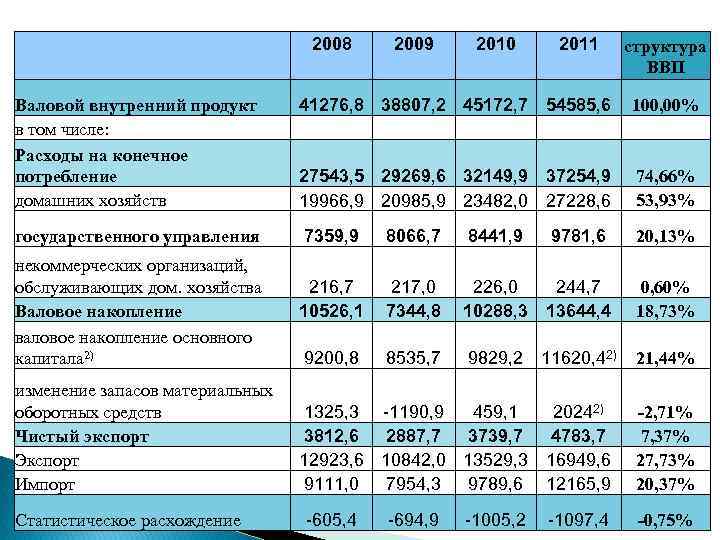 | | 2008 | 2009 | 2010 | 2011 | структура ВВП |
|---|---|---|---|---|---|
| Валовой внутренний продукт | 41276,8 | 38807,2 | 45172,7 | 54585,6 | 100,00% |
| в том числе: | | | | | |
| Расходы на конечное потребление | 27543,5 | 29269,6 | 32149,9 | 37254,9 | 74,66% |
| домашних хозяйств | 19966,9 | 20985,9 | 23482,0 | 27228,6 | 53,93% |
| государственного управления | 7359,9 | 8066,7 | 8441,9 | 9781,6 | 20,13% |
| некоммерческих организаций, обслуживающих дом. хозяйства | 216,7 | 217,0 | 226,0 | 244,7 | 0,60% |
| Валовое накопление | 10526,1 | 7344,8 | 10288,3 | 13644,4 | 18,73% |
| валовое накопление основного капитала$^{2)}$ | 9200,8 | 8535,7 | 9829,2 | 11620,4$^{2)}$ | 21,44% |
| изменение запасов материальных оборотных средств | 1325,3 | -1190,9 | 459,1 | 2024$^{2)}$ | -2,71% |
| Чистый экспорт | 3812,6 | 2887,7 | 3739,7 | 4783,7 | 7,37% |
| Экспорт | 12923,6 | 10842,0 | 13529,3 | 16949,6 | 27,73% |
| Импорт | 9111,0 | 7954,3 | 9789,6 | 12165,9 | 20,37% |
| Статистическое расхождение | -605,4 | -694,9 | -1005,2 | -1097,4 | -0,75% |